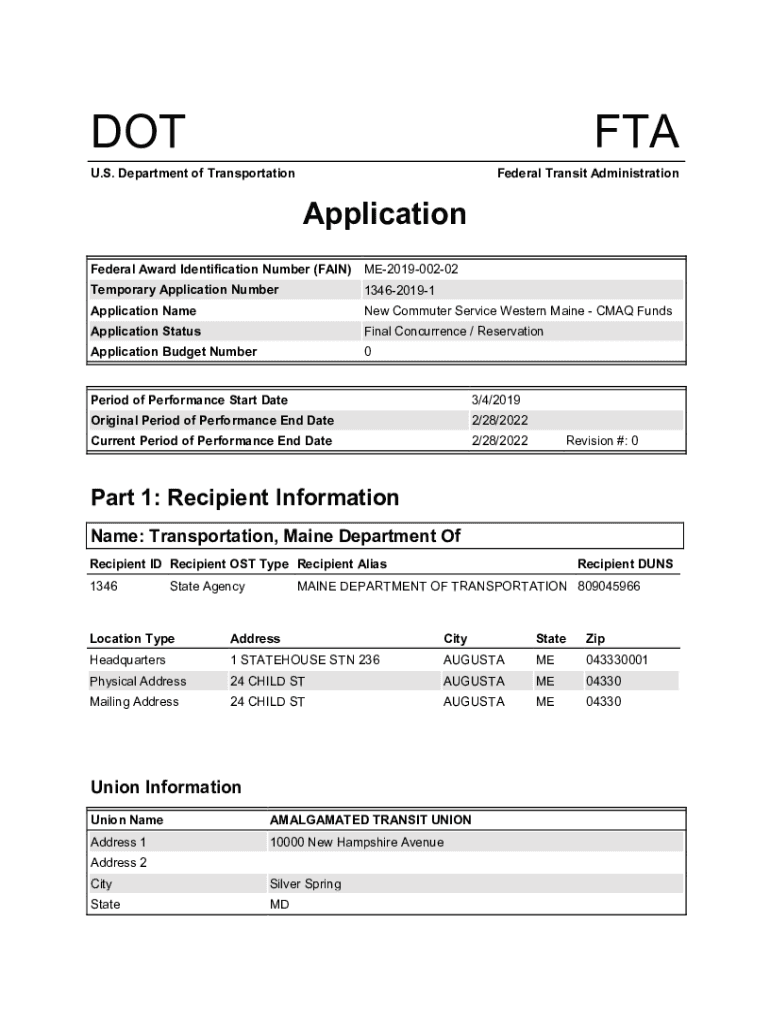 DOT

FTA

U.S. Department of Transportation

Federal Transit Administration

Application

| Federal Award Identification Number (FAIN) | ME-2019-002-02 |
|---|---|
| Temporary Application Number | 1346-2019-1 |
| Application Name | New Commuter Service Western Maine - CMAQ Funds |
| Application Status | Final Concurrence / Reservation |
| Application Budget Number | 0 |

| Period of Performance Start Date | 3/4/2019 | |
|---|---|---|
| Original Period of Performance End Date | 2/28/2022 | |
| Current Period of Performance End Date | 2/28/2022 | Revision #: 0 |

Part 1: Recipient Information

Name: Transportation, Maine Department Of

| Recipient ID | Recipient OST Type | Recipient Alias | Recipient DUNS |
|---|---|---|---|
| 1346 | State Agency | MAINE DEPARTMENT OF TRANSPORTATION | 809045966 |

| Location Type | Address | City | State | Zip |
|---|---|---|---|---|
| Headquarters | 1 STATEHOUSE STN 236 | AUGUSTA | ME | 043330001 |
| Physical Address | 24 CHILD ST | AUGUSTA | ME | 04330 |
| Mailing Address | 24 CHILD ST | AUGUSTA | ME | 04330 |

Union Information

| Union Name | AMALGAMATED TRANSIT UNION |
|---|---|
| Address 1 | 10000 New Hampshire Avenue |
| Address 2 | |
| City | Silver Spring |
| State | MD |